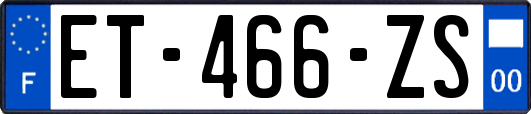 F

ET-466-ZS

00